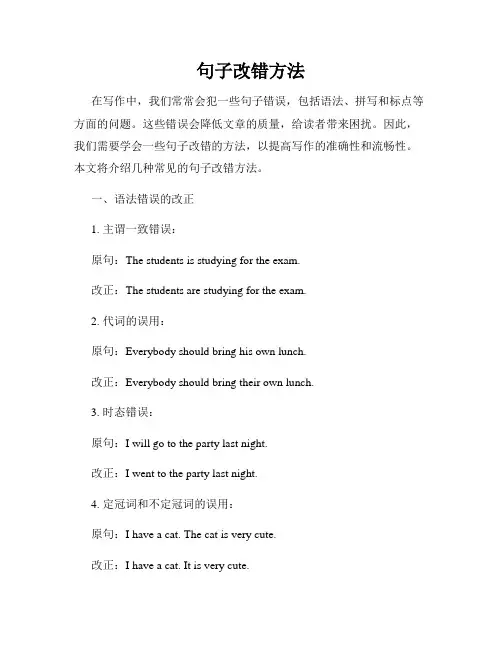 句子改错方法

在写作中，我们常常会犯一些句子错误，包括语法、拼写和标点等方面的问题。这些错误会降低文章的质量，给读者带来困扰。因此，我们需要学会一些句子改错的方法，以提高写作的准确性和流畅性。本文将介绍几种常见的句子改错方法。

一、语法错误的改正

1. 主谓一致错误：

原句：The students is studying for the exam.

改正：The students are studying for the exam.

2. 代词的误用：

原句：Everybody should bring his own lunch.

改正：Everybody should bring their own lunch.

3. 时态错误：

原句：I will go to the party last night.

改正：I went to the party last night.

4. 定冠词和不定冠词的误用：

原句：I have a cat. The cat is very cute.

改正：I have a cat. It is very cute.